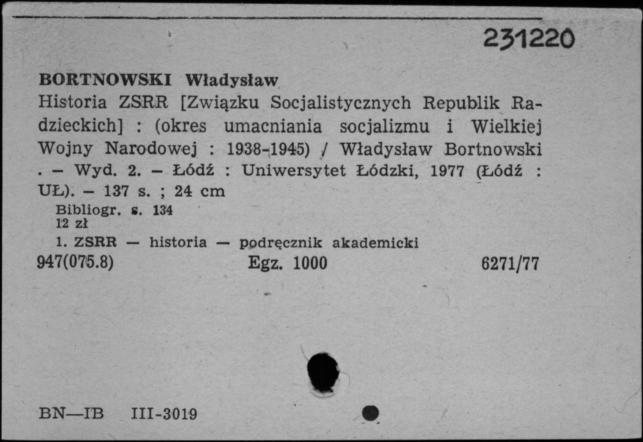 231220

BORTNOWSKI Władysław
Historia ZSRR [Związku Socjalistycznych Republik Radzieckich] : (okres umacniania socjalizmu i Wielkiej Wojny Narodowej : 1938-1945) / Władysław Bortnowski . — Wyd. 2. — Łódź : Uniwersytet Łódzki, 1977 (Łódź : UŁ). — 137 s. ; 24 cm
Bibliogr. s. 134
12 zł
1. ZSRR — historia — podręcznik akademicki
947(075.8) Egz. 1000 6271/77

BN—IB III-3019